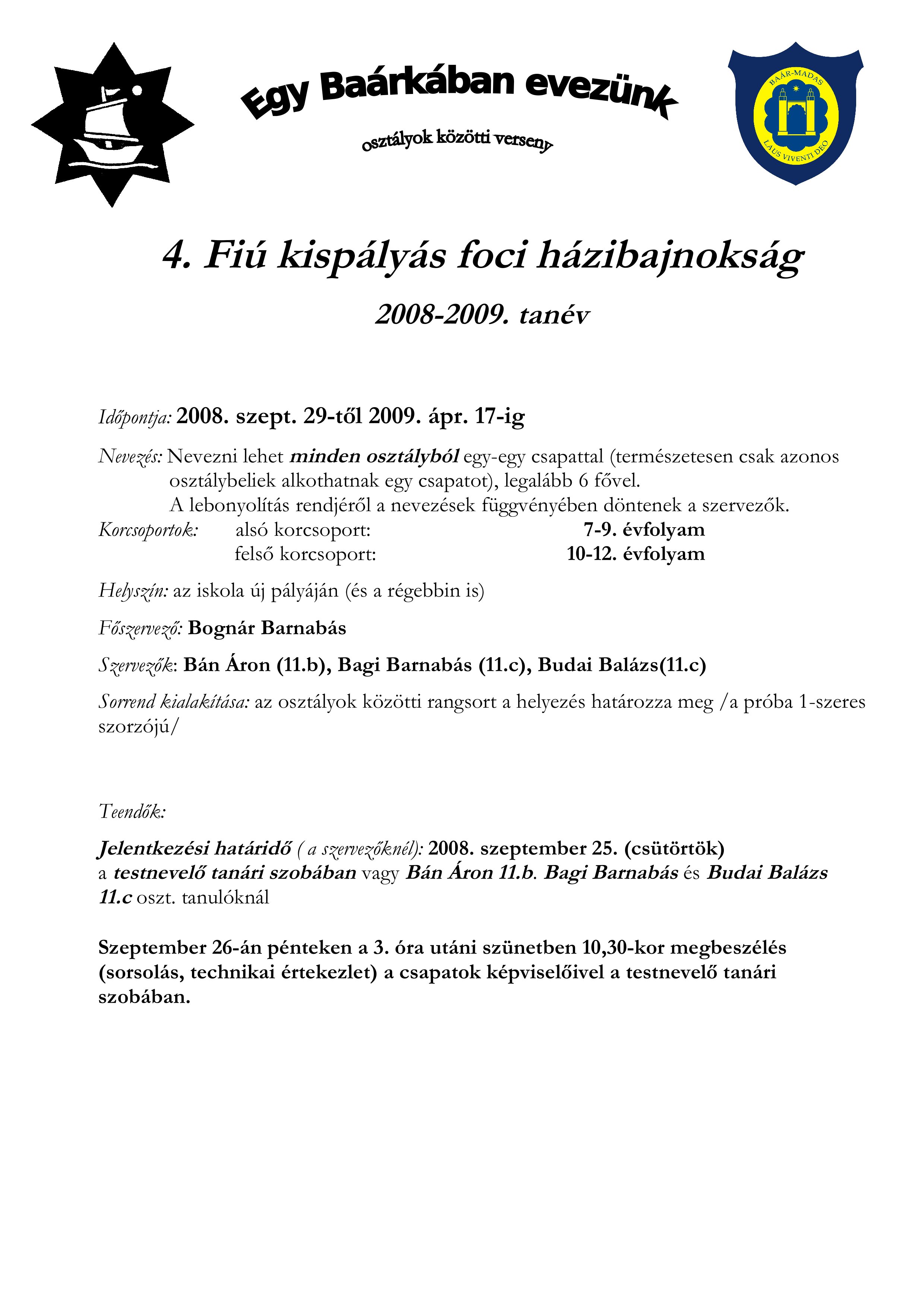 Egy Baárkában evezünk

osztályok közötti verseny

BAÁR-MADAS

LAUS VIVENTI DEO

4. Fiú kispályás foci házibajnokság

2008-2009. tanév

Időpontja: 2008. szept. 29-től 2009. ápr. 17-ig

Nevezés: Nevezni lehet minden osztályból egy-egy csapattal (természetesen csak azonos osztálybeliek alkothatnak egy csapatot), legalább 6 fővel.
A lebonyolítás rendjéről a nevezések függvényében döntenek a szervezők.

Korcsoportok: alsó korcsoport: 7-9. évfolyam
felső korcsoport: 10-12. évfolyam

Helyszín: az iskola új pályáján (és a régebbin is)

Főszervező: Bognár Barnabás

Szervezők: Bán Áron (11.b), Bagi Barnabás (11.c), Budai Balázs(11.c)

Sorrend kialakítása: az osztályok közötti rangsort a helyezés határozza meg /a próba 1-szeres szorzójú/

Teendők:

Jelentkezési határidő ( a szervezőknél): 2008. szeptember 25. (csütörtök)
a testnevelő tanári szobában vagy Bán Áron 11.b. Bagi Barnabás és Budai Balázs 11.c oszt. tanulóknál

Szeptember 26-án pénteken a 3. óra utáni szünetben 10,30-kor megbeszélés (sorsolás, technikai értekezlet) a csapatok képviselőivel a testnevelő tanári szobában.